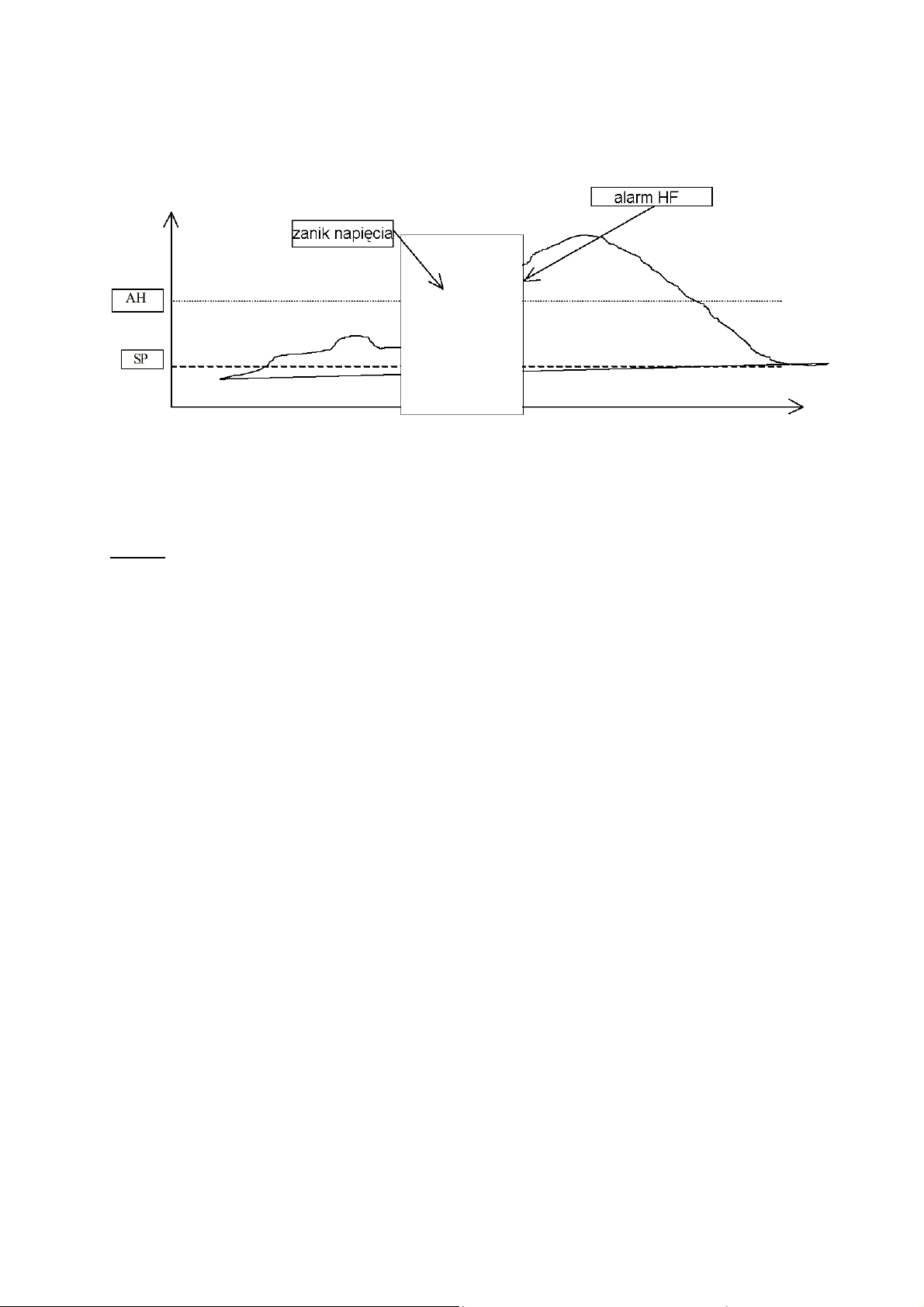 alarm HF

zanik napięcia

AH

SP